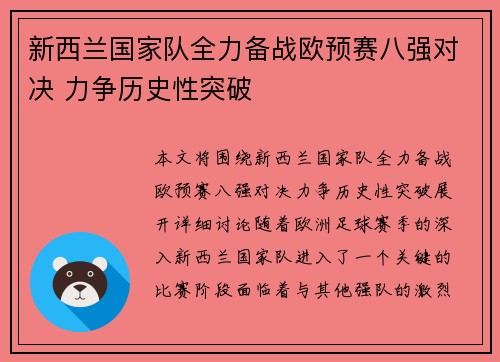 新西兰国家队全力备战欧预赛八强对决 力争历史性突破

本文将围绕新西兰国家队全力备战欧预赛八强对决力争历史性突破展开详细讨论随着欧洲足球赛季的深入新西兰国家队进入了一个关键的比赛阶段面临着与其他强队的激烈